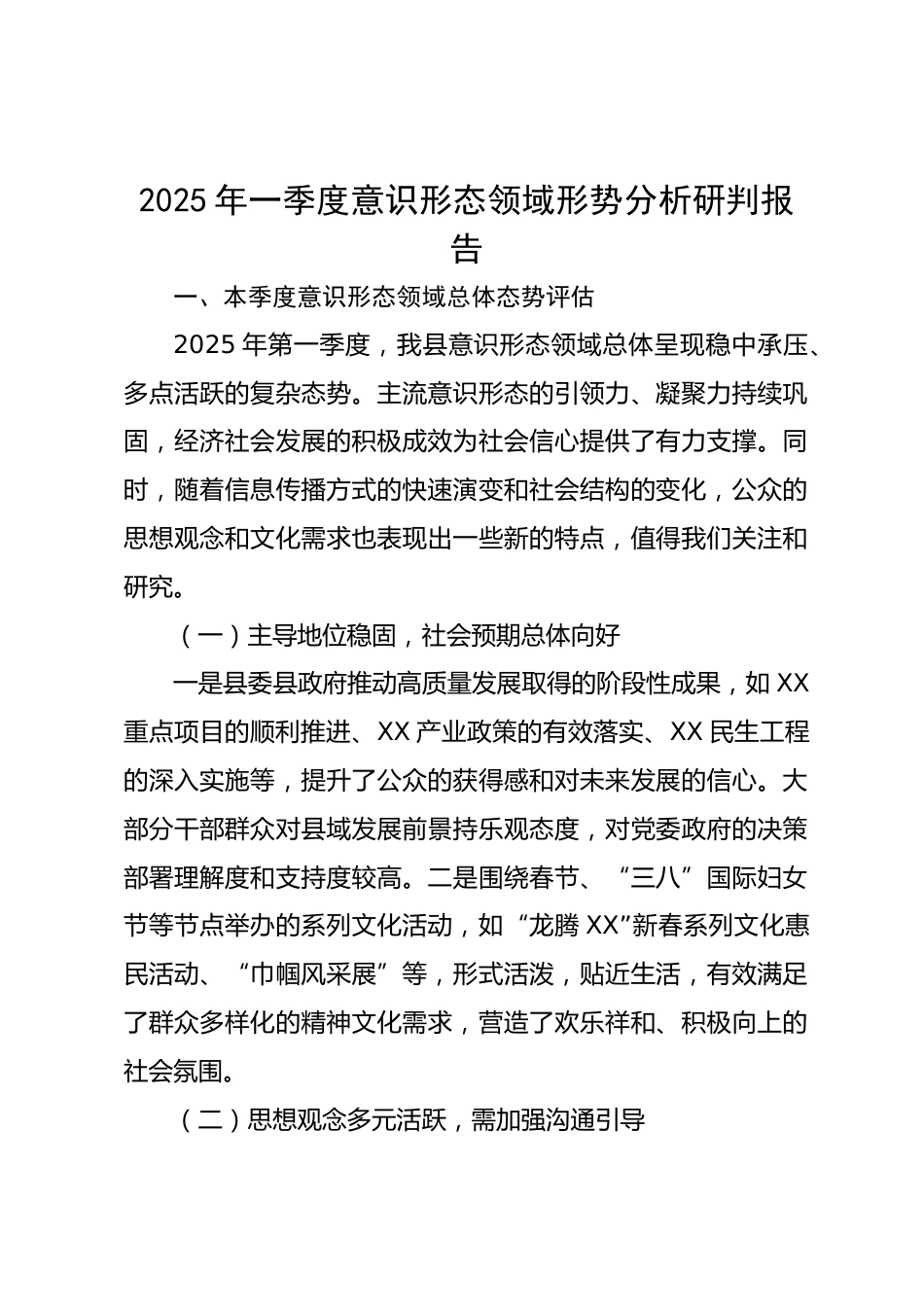 2025 年一季度意识形态领域形势分析研判报告

一、本季度意识形态领域总体态势评估

2025 年第一季度，我县意识形态领域总体呈现稳中承压、多点活跃的复杂态势。主流意识形态的引领力、凝聚力持续巩固，经济社会发展的积极成效为社会信心提供了有力支撑。同时，随着信息传播方式的快速演变和社会结构的变化，公众的思想观念和文化需求也表现出一些新的特点，值得我们关注和研究。

（一）主导地位稳固，社会预期总体向好

一是县委县政府推动高质量发展取得的阶段性成果，如 XX 重点项目的顺利推进、XX 产业政策的有效落实、XX 民生工程的深入实施等，提升了公众的获得感和对未来发展的信心。大部分干部群众对县域发展前景持乐观态度，对党委政府的决策部署理解度和支持度较高。二是围绕春节、“三八”国际妇女节等节点举办的系列文化活动，如“龙腾 XX”新春系列文化惠民活动、“巾帼风采展”等，形式活泼，贴近生活，有效满足了群众多样化的精神文化需求，营造了欢乐祥和、积极向上的社会氛围。

（二）思想观念多元活跃，需加强沟通引导